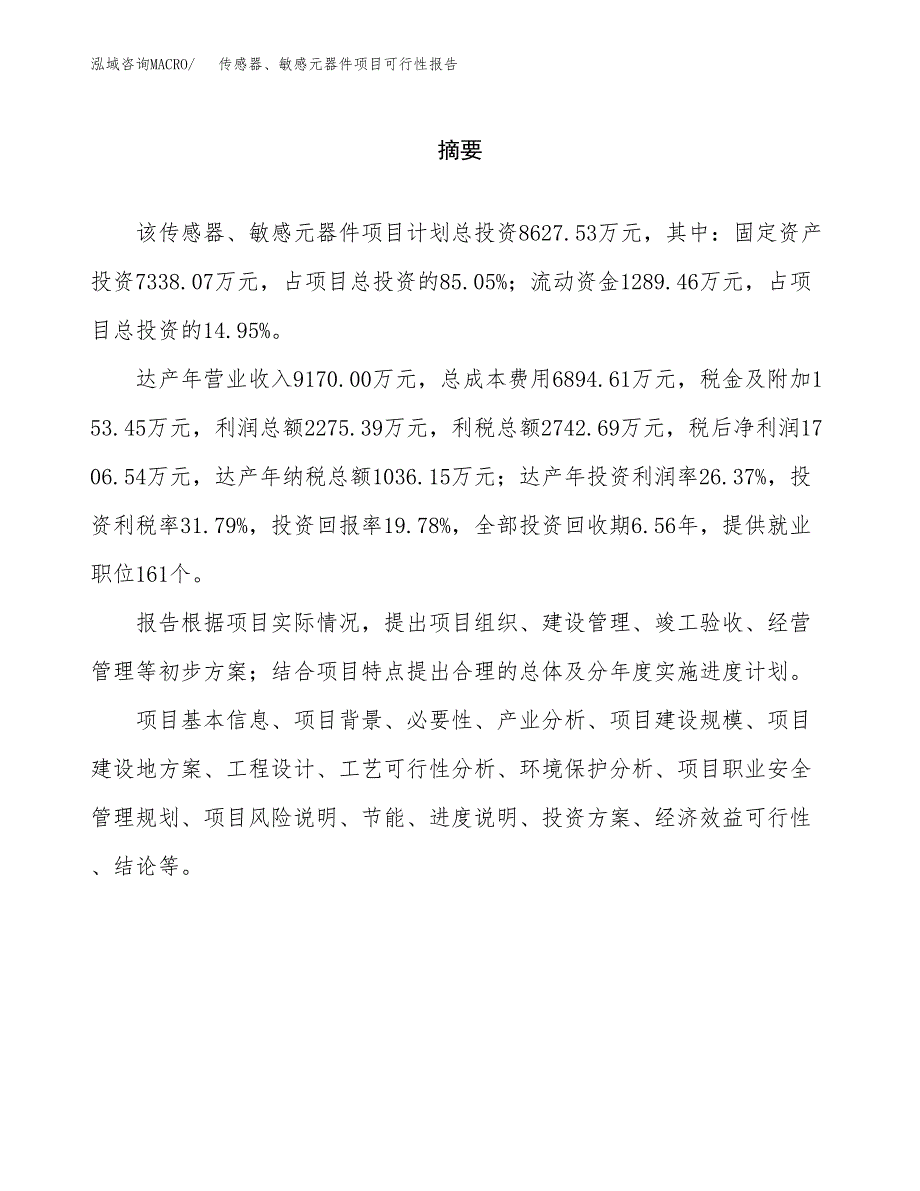 泓域咨询MACRO/　传感器、敏感元器件项目可行性报告

摘要

该传感器、敏感元器件项目计划总投资8627.53万元，其中：固定资产投资7338.07万元，占项目总投资的85.05%；流动资金1289.46万元，占项目总投资的14.95%。

达产年营业收入9170.00万元，总成本费用6894.61万元，税金及附加153.45万元，利润总额2275.39万元，利税总额2742.69万元，税后净利润1706.54万元，达产年纳税总额1036.15万元；达产年投资利润率26.37%，投资利税率31.79%，投资回报率19.78%，全部投资回收期6.56年，提供就业职位161个。

报告根据项目实际情况，提出项目组织、建设管理、竣工验收、经营管理等初步方案；结合项目特点提出合理的总体及分年度实施进度计划。

项目基本信息、项目背景、必要性、产业分析、项目建设规模、项目建设地方案、工程设计、工艺可行性分析、环境保护分析、项目职业安全管理规划、项目风险说明、节能、进度说明、投资方案、经济效益可行性、结论等。